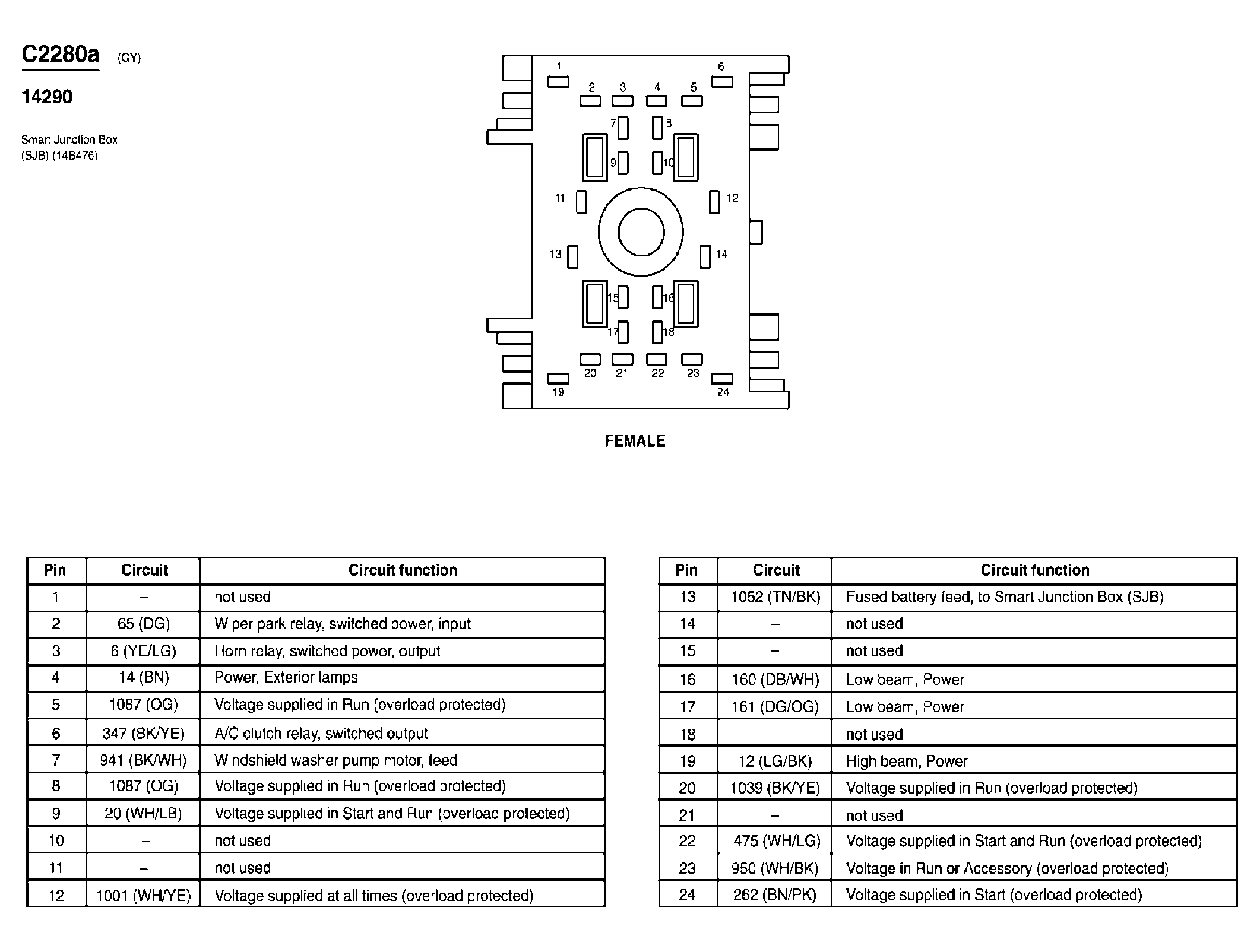 C2280a (GY)

14290

Smart Junction Box (SJB) (14B476)

1 6 2 3 4 5 7 8 9 10 11 12 13 14 15 16 17 18 20 21 22 23 19 24

FEMALE

| Pin | Circuit | Circuit function |
|---|---|---|
| 1 | – | not used |
| 2 | 65 (DG) | Wiper park relay, switched power, input |
| 3 | 6 (YE/LG) | Horn relay, switched power, output |
| 4 | 14 (BN) | Power, Exterior lamps |
| 5 | 1087 (OG) | Voltage supplied in Run (overload protected) |
| 6 | 347 (BK/YE) | A/C clutch relay, switched output |
| 7 | 941 (BK/WH) | Windshield washer pump motor, feed |
| 8 | 1087 (OG) | Voltage supplied in Run (overload protected) |
| 9 | 20 (WH/LB) | Voltage supplied in Start and Run (overload protected) |
| 10 | – | not used |
| 11 | – | not used |
| 12 | 1001 (WH/YE) | Voltage supplied at all times (overload protected) |

| Pin | Circuit | Circuit function |
|---|---|---|
| 13 | 1052 (TN/BK) | Fused battery feed, to Smart Junction Box (SJB) |
| 14 | – | not used |
| 15 | – | not used |
| 16 | 160 (DB/WH) | Low beam, Power |
| 17 | 161 (DG/OG) | Low beam, Power |
| 18 | – | not used |
| 19 | 12 (LG/BK) | High beam, Power |
| 20 | 1039 (BK/YE) | Voltage supplied in Run (overload protected) |
| 21 | – | not used |
| 22 | 475 (WH/LG) | Voltage supplied in Start and Run (overload protected) |
| 23 | 950 (WH/BK) | Voltage in Run or Accessory (overload protected) |
| 24 | 262 (BN/PK) | Voltage supplied in Start (overload protected) |